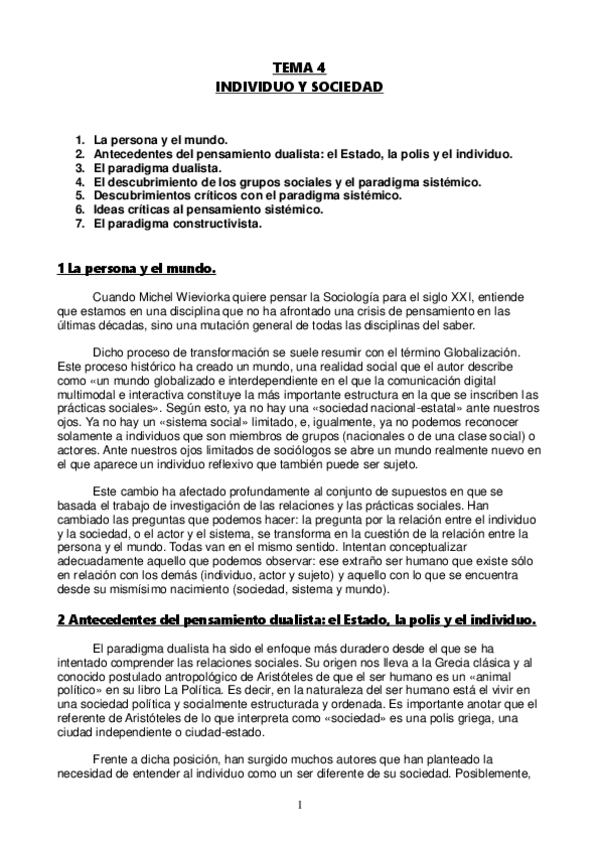 TEMA 4
INDIVIDUO Y SOCIEDAD

1. La persona y el mundo.
2. Antecedentes del pensamiento dualista: el Estado, la polis y el individuo.
3. El paradigma dualista.
4. El descubrimiento de los grupos sociales y el paradigma sistémico.
5. Descubrimientos críticos con el paradigma sistémico.
6. Ideas críticas al pensamiento sistémico.
7. El paradigma constructivista.

1 La persona y el mundo.

Cuando Michel Wieviorka quiere pensar la Sociología para el siglo XXI, entiende que estamos en una disciplina que no ha afrontado una crisis de pensamiento en las últimas décadas, sino una mutación general de todas las disciplinas del saber.

Dicho proceso de transformación se suele resumir con el término Globalización. Este proceso histórico ha creado un mundo, una realidad social que el autor describe como «un mundo globalizado e interdependiente en el que la comunicación digital multimodal e interactiva constituye la más importante estructura en la que se inscriben las prácticas sociales». Según esto, ya no hay una «sociedad nacional-estatal» ante nuestros ojos. Ya no hay un «sistema social» limitado, e, igualmente, ya no podemos reconocer solamente a individuos que son miembros de grupos (nacionales o de una clase social) o actores. Ante nuestros ojos limitados de sociólogos se abre un mundo realmente nuevo en el que aparece un individuo reflexivo que también puede ser sujeto.

Este cambio ha afectado profundamente al conjunto de supuestos en que se basada el trabajo de investigación de las relaciones y las prácticas sociales. Han cambiado las preguntas que podemos hacer: la pregunta por la relación entre el individuo y la sociedad, o el actor y el sistema, se transforma en la cuestión de la relación entre la persona y el mundo. Todas van en el mismo sentido. Intentan conceptualizar adecuadamente aquello que podemos observar: ese extraño ser humano que existe sólo en relación con los demás (individuo, actor y sujeto) y aquello con lo que se encuentra desde su mismísimo nacimiento (sociedad, sistema y mundo).

2 Antecedentes del pensamiento dualista: el Estado, la polis y el individuo.

El paradigma dualista ha sido el enfoque más duradero desde el que se ha intentado comprender las relaciones sociales. Su origen nos lleva a la Grecia clásica y al conocido postulado antropológico de Aristóteles de que el ser humano es un «animal político» en su libro La Política. Es decir, en la naturaleza del ser humano está el vivir en una sociedad política y socialmente estructurada y ordenada. Es importante anotar que el referente de Aristóteles de lo que interpreta como «sociedad» es una polis griega, una ciudad independiente o ciudad-estado.

Frente a dicha posición, han surgido muchos autores que han planteado la necesidad de entender al individuo como un ser diferente de su sociedad. Posiblemente,

1